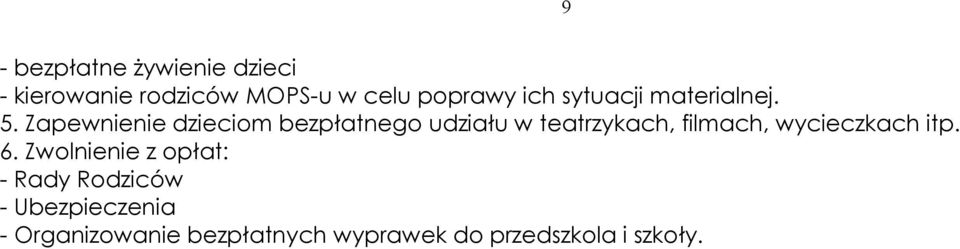 9

- bezpłatne żywienie dzieci
- kierowanie rodziców MOPS-u w celu poprawy ich sytuacji materialnej.
5. Zapewnienie dzieciom bezpłatnego udziału w teatrzykach, filmach, wycieczkach itp.
6. Zwolnienie z opłat:
- Rady Rodziców
- Ubezpieczenia
- Organizowanie bezpłatnych wyprawek do przedszkola i szkoły.